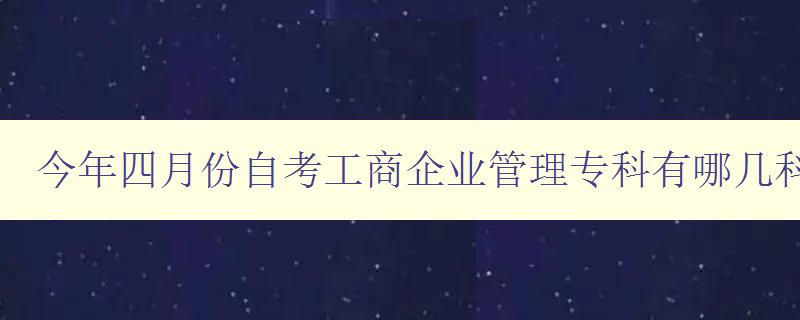 今年四月份自考工商企业管理专科有哪几科